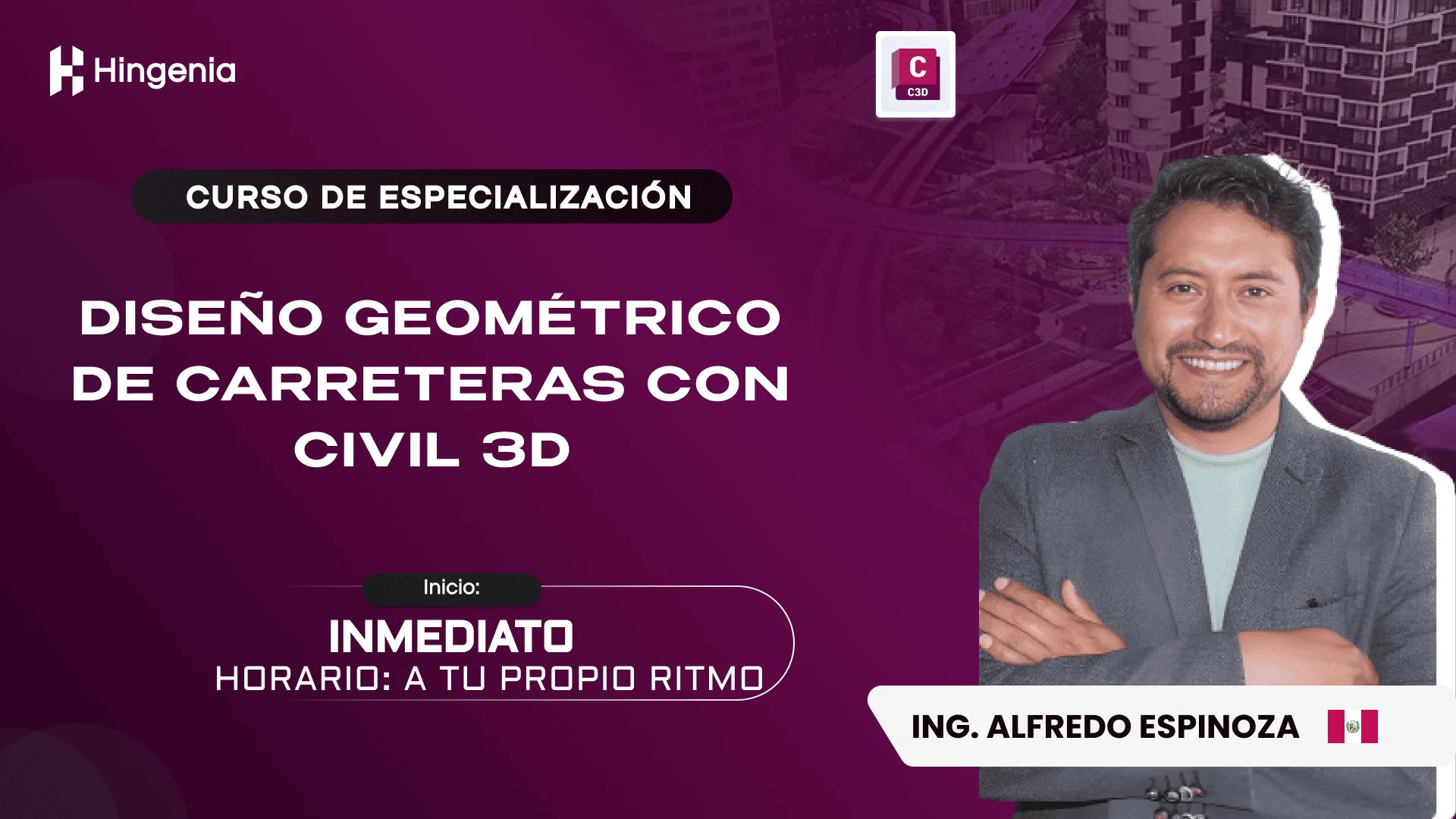 Hingenia

C
C3D

CURSO DE ESPECIALIZACIÓN

DISEÑO GEOMÉTRICO DE CARRETERAS CON CIVIL 3D

Inicio:
INMEDIATO
HORARIO: A TU PROPIO RITMO

ING. ALFREDO ESPINOZA